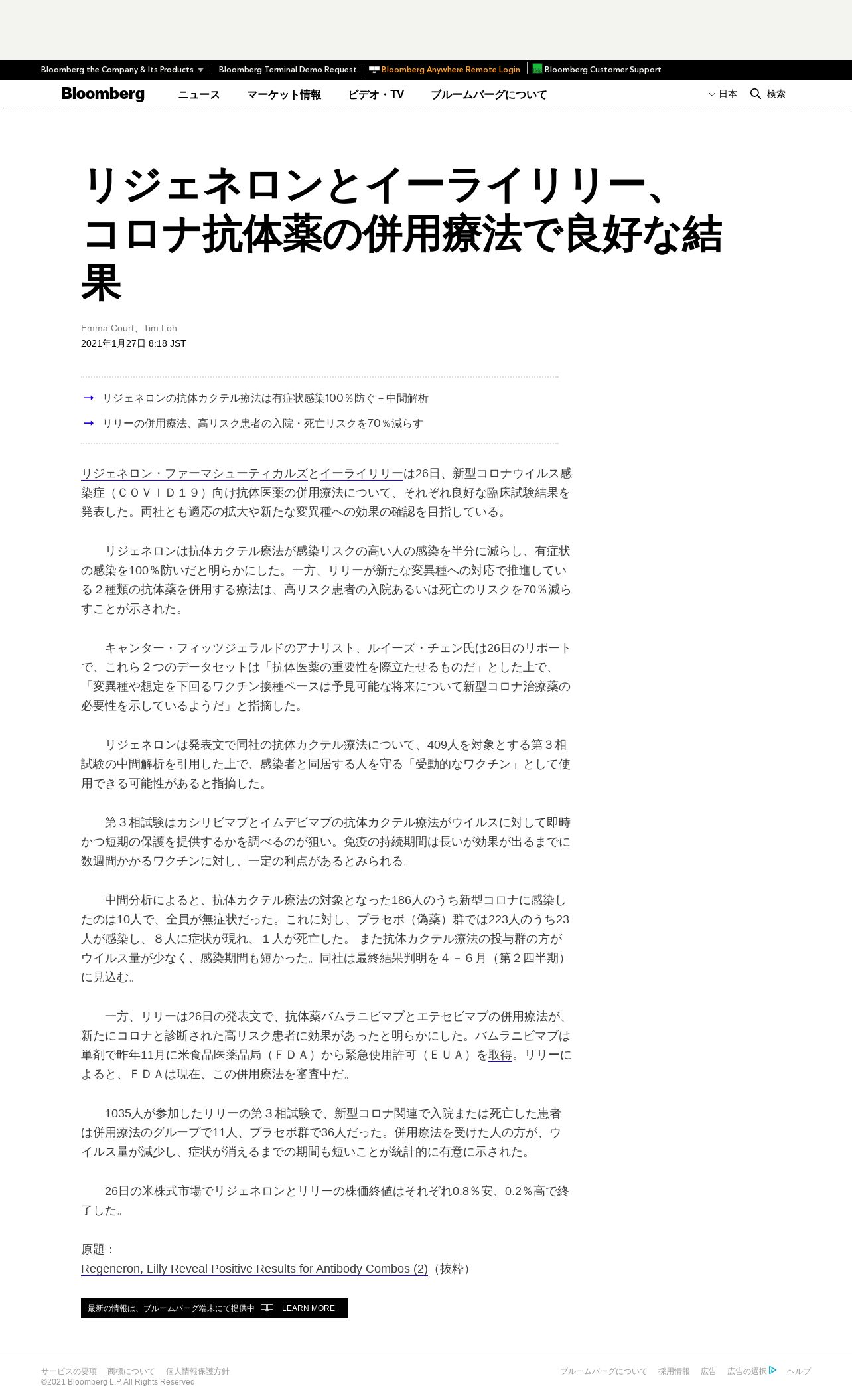 Bloomberg the Company & Its Products | Bloomberg Terminal Demo Request | Bloomberg Anywhere Remote Login | Bloomberg Customer Support

Bloomberg ニュース マーケット情報 ビデオ・TV ブルームバーグについて 日本 検索

リジェネロンとイーライリリー、コロナ抗体薬の併用療法で良好な結果

Emma Court、Tim Loh
2021年1月27日 8:18 JST

→ リジェネロンの抗体カクテル療法は有症状感染100％防ぐ－中間解析
→ リリーの併用療法、高リスク患者の入院・死亡リスクを70％減らす

リジェネロン・ファーマシューティカルズとイーライリリーは26日、新型コロナウイルス感染症（ＣＯＶＩＤ１９）向け抗体医薬の併用療法について、それぞれ良好な臨床試験結果を発表した。両社とも適応の拡大や新たな変異種への効果の確認を目指している。

リジェネロンは抗体カクテル療法が感染リスクの高い人の感染を半分に減らし、有症状の感染を100％防いだと明らかにした。一方、リリーが新たな変異種への対応で推進している２種類の抗体薬を併用する療法は、高リスク患者の入院あるいは死亡のリスクを70％減らすことが示された。

キャンター・フィッツジェラルドのアナリスト、ルイーズ・チェン氏は26日のリポートで、これら２つのデータセットは「抗体医薬の重要性を際立たせるものだ」とした上で、「変異種や想定を下回るワクチン接種ペースは予見可能な将来について新型コロナ治療薬の必要性を示しているようだ」と指摘した。

リジェネロンは発表文で同社の抗体カクテル療法について、409人を対象とする第３相試験の中間解析を引用した上で、感染者と同居する人を守る「受動的なワクチン」として使用できる可能性があると指摘した。

第３相試験はカシリビマブとイムデビマブの抗体カクテル療法がウイルスに対して即時かつ短期の保護を提供するかを調べるのが狙い。免疫の持続期間は長いが効果が出るまでに数週間かかるワクチンに対し、一定の利点があるとみられる。

中間分析によると、抗体カクテル療法の対象となった186人のうち新型コロナに感染したのは10人で、全員が無症状だった。これに対し、プラセボ（偽薬）群では223人のうち23人が感染し、８人に症状が現れ、１人が死亡した。 また抗体カクテル療法の投与群の方がウイルス量が少なく、感染期間も短かった。同社は最終結果判明を４－６月（第２四半期）に見込む。

一方、リリーは26日の発表文で、抗体薬バムラニビマブとエテセビマブの併用療法が、新たにコロナと診断された高リスク患者に効果があったと明らかにした。バムラニビマブは単剤で昨年11月に米食品医薬品局（ＦＤＡ）から緊急使用許可（ＥＵＡ）を取得。リリーによると、ＦＤＡは現在、この併用療法を審査中だ。

1035人が参加したリリーの第３相試験で、新型コロナ関連で入院または死亡した患者は併用療法のグループで11人、プラセボ群で36人だった。併用療法を受けた人の方が、ウイルス量が減少し、症状が消えるまでの期間も短いことが統計的に有意に示された。

26日の米株式市場でリジェネロンとリリーの株価終値はそれぞれ0.8％安、0.2％高で終了した。

原題：
Regeneron, Lilly Reveal Positive Results for Antibody Combos (2)（抜粋）

最新の情報は、ブルームバーグ端末にて提供中 LEARN MORE

サービスの要項 商標について 個人情報保護方針
©2021 Bloomberg L.P. All Rights Reserved
ブルームバーグについて 採用情報 広告 広告の選択 ヘルプ